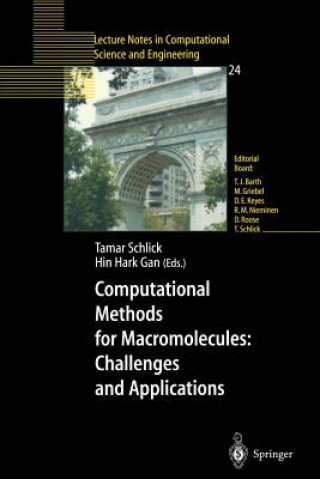 Lecture Notes in Computational Science and Engineering

24

Editorial Board:
T. J. Barth
M. Griebel
D. E. Keyes
R. M. Nieminen
D. Roose
T. Schlick

Tamar Schlick
Hin Hark Gan (Eds.)

Computational Methods for Macromolecules: Challenges and Applications

Springer